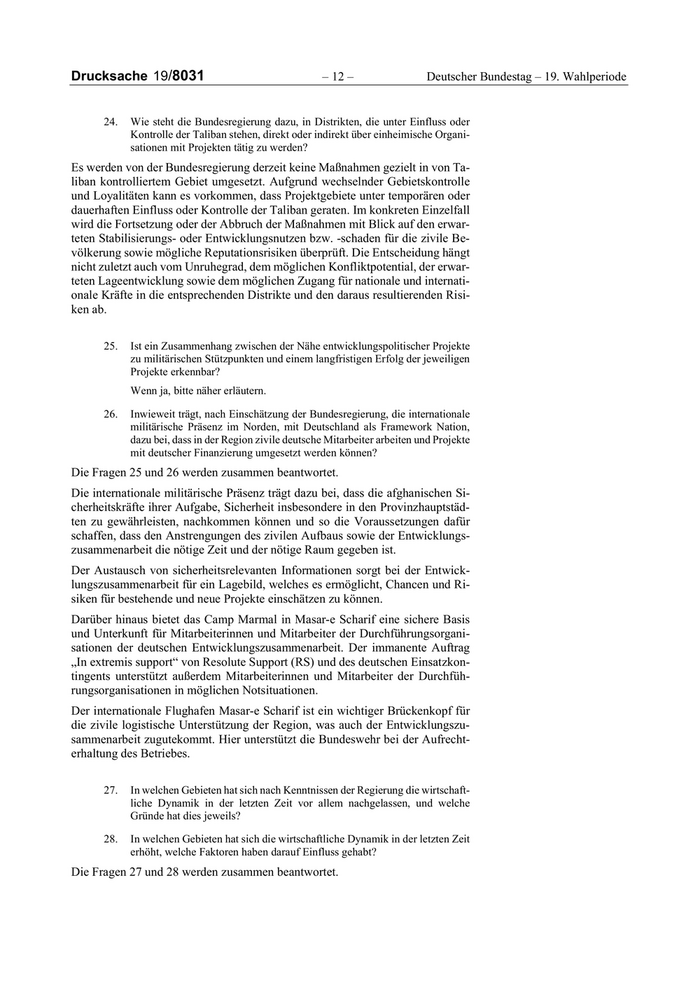 Drucksache 19/8031 – 12 – Deutscher Bundestag – 19. Wahlperiode

24. Wie steht die Bundesregierung dazu, in Distrikten, die unter Einfluss oder Kontrolle der Taliban stehen, direkt oder indirekt über einheimische Organisationen mit Projekten tätig zu werden?

Es werden von der Bundesregierung derzeit keine Maßnahmen gezielt in von Taliban kontrolliertem Gebiet umgesetzt. Aufgrund wechselnder Gebietskontrolle und Loyalitäten kann es vorkommen, dass Projektgebiete unter temporären oder dauerhaften Einfluss oder Kontrolle der Taliban geraten. Im konkreten Einzelfall wird die Fortsetzung oder der Abbruch der Maßnahmen mit Blick auf den erwarteten Stabilisierungs- oder Entwicklungsnutzen bzw. -schaden für die zivile Bevölkerung sowie mögliche Reputationsrisiken überprüft. Die Entscheidung hängt nicht zuletzt auch vom Unruhegrad, dem möglichen Konfliktpotential, der erwarteten Lageentwicklung sowie dem möglichen Zugang für nationale und internationale Kräfte in die entsprechenden Distrikte und den daraus resultierenden Risiken ab.

25. Ist ein Zusammenhang zwischen der Nähe entwicklungspolitischer Projekte zu militärischen Stützpunkten und einem langfristigen Erfolg der jeweiligen Projekte erkennbar?

Wenn ja, bitte näher erläutern.

26. Inwieweit trägt, nach Einschätzung der Bundesregierung, die internationale militärische Präsenz im Norden, mit Deutschland als Framework Nation, dazu bei, dass in der Region zivile deutsche Mitarbeiter arbeiten und Projekte mit deutscher Finanzierung umgesetzt werden können?

Die Fragen 25 und 26 werden zusammen beantwortet.

Die internationale militärische Präsenz trägt dazu bei, dass die afghanischen Sicherheitskräfte ihrer Aufgabe, Sicherheit insbesondere in den Provinzhauptstädten zu gewährleisten, nachkommen können und so die Voraussetzungen dafür schaffen, dass den Anstrengungen des zivilen Aufbaus sowie der Entwicklungszusammenarbeit die nötige Zeit und der nötige Raum gegeben ist.

Der Austausch von sicherheitsrelevanten Informationen sorgt bei der Entwicklungszusammenarbeit für ein Lagebild, welches es ermöglicht, Chancen und Risiken für bestehende und neue Projekte einschätzen zu können.

Darüber hinaus bietet das Camp Marmal in Masar-e Scharif eine sichere Basis und Unterkunft für Mitarbeiterinnen und Mitarbeiter der Durchführungsorganisationen der deutschen Entwicklungszusammenarbeit. Der immanente Auftrag „In extremis support“ von Resolute Support (RS) und des deutschen Einsatzkontingents unterstützt außerdem Mitarbeiterinnen und Mitarbeiter der Durchführungsorganisationen in möglichen Notsituationen.

Der internationale Flughafen Masar-e Scharif ist ein wichtiger Brückenkopf für die zivile logistische Unterstützung der Region, was auch der Entwicklungszusammenarbeit zugutekommt. Hier unterstützt die Bundeswehr bei der Aufrechterhaltung des Betriebes.

27. In welchen Gebieten hat sich nach Kenntnissen der Regierung die wirtschaftliche Dynamik in der letzten Zeit vor allem nachgelassen, und welche Gründe hat dies jeweils?

28. In welchen Gebieten hat sich die wirtschaftliche Dynamik in der letzten Zeit erhöht, welche Faktoren haben darauf Einfluss gehabt?

Die Fragen 27 und 28 werden zusammen beantwortet.